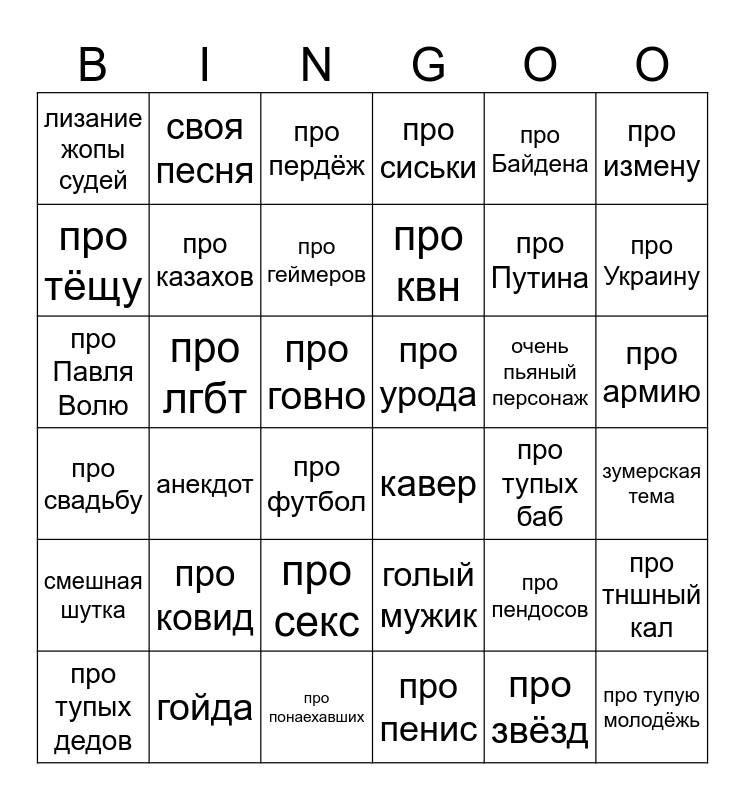 | B | I | N | G | O | O |
|---|---|---|---|---|---|
| лизание жопы судей | своя песня | про пердёж | про сиськи | про Байдена | про измену |
| про тёщу | про казахов | про геймеров | про квн | про Путина | про Украину |
| про Павля Волю | про лгбт | про говно | про урода | очень пьяный персонаж | про армию |
| про свадьбу | анекдот | про футбол | кавер | про тупых баб | зумерская тема |
| смешная шутка | про ковид | про секс | голый мужик | про пендосов | про тншный кал |
| про тупых дедов | гойда | про понаехавших | про пенис | про звёзд | про тупую молодёжь |